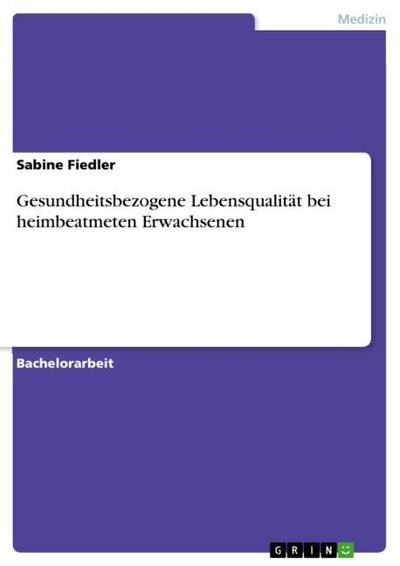 Medizin

Sabine Fiedler

Gesundheitsbezogene Lebensqualität bei heimbeatmeten Erwachsenen

Bachelorarbeit

GRIN